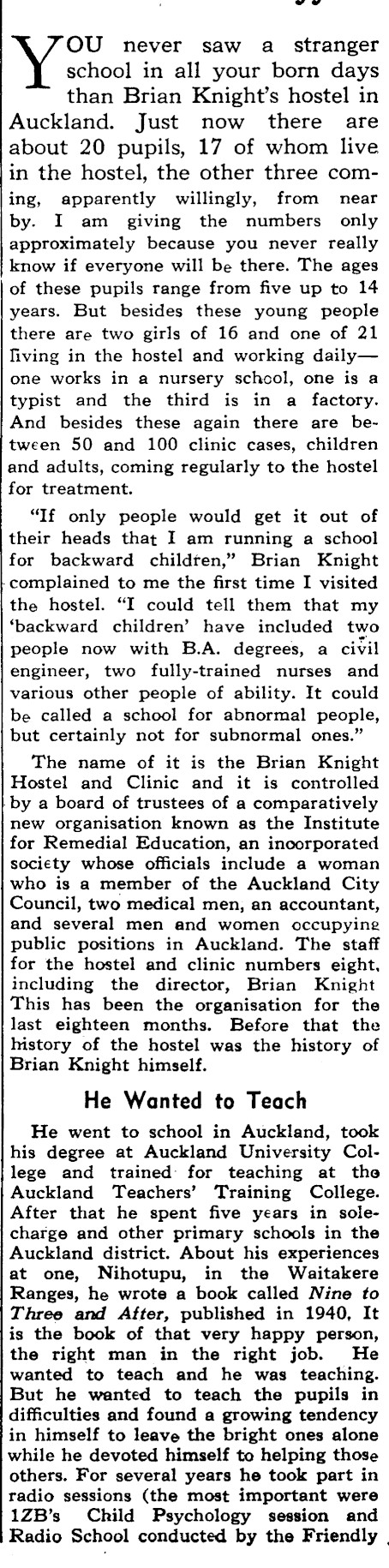 YOU never saw a stranger school in all your born days than Brian Knight's hostel in Auckland. Just now there are about 20 pupils, 17 of whom live in the hostel, the other three coming, apparently willingly, from near by. I am giving the numbers only approximately because you never really know if everyone will be there. The ages of these pupils range from five up to 14 years. But besides these young people there are two girls of 16 and one of 21 living in the hostel and working daily—one works in a nursery school, one is a typist and the third is in a factory. And besides these again there are between 50 and 100 clinic cases, children and adults, coming regularly to the hostel for treatment.

"If only people would get it out of their heads that I am running a school for backward children," Brian Knight complained to me the first time I visited the hostel. "I could tell them that my 'backward children' have included two people now with B.A. degrees, a civil engineer, two fully-trained nurses and various other people of ability. It could be called a school for abnormal people, but certainly not for subnormal ones."

The name of it is the Brian Knight Hostel and Clinic and it is controlled by a board of trustees of a comparatively new organisation known as the Institute for Remedial Education, an incorporated society whose officials include a woman who is a member of the Auckland City Council, two medical men, an accountant, and several men and women occupying public positions in Auckland. The staff for the hostel and clinic numbers eight, including the director, Brian Knight This has been the organisation for the last eighteen months. Before that the history of the hostel was the history of Brian Knight himself.

He Wanted to Teach

He went to school in Auckland, took his degree at Auckland University College and trained for teaching at the Auckland Teachers' Training College. After that he spent five years in sole-charge and other primary schools in the Auckland district. About his experiences at one, Nihotupu, in the Waitakere Ranges, he wrote a book called Nine to Three and After, published in 1940. It is the book of that very happy person, the right man in the right job. He wanted to teach and he was teaching. But he wanted to teach the pupils in difficulties and found a growing tendency in himself to leave the bright ones alone while he devoted himself to helping those others. For several years he took part in radio sessions (the most important were 1ZB's Child Psychology session and Radio School conducted by the Friendly